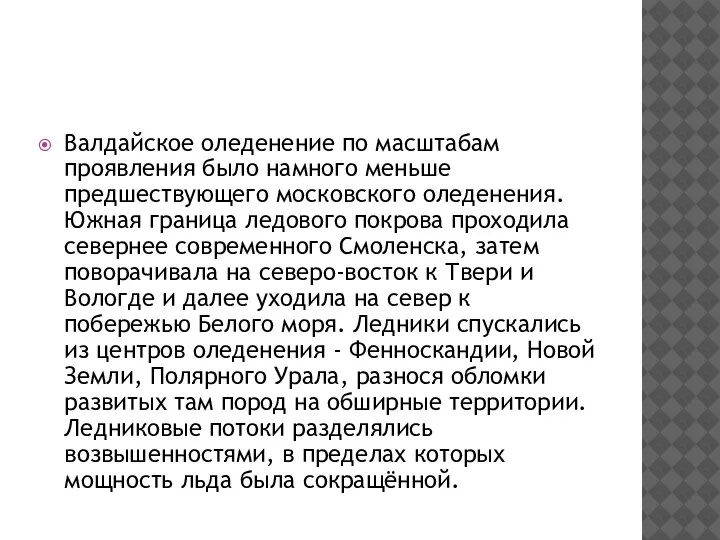 Валдайское оледенение по масштабам проявления было намного меньше предшествующего московского оледенения. Южная граница ледового покрова проходила севернее современного Смоленска, затем поворачивала на северо-восток к Твери и Вологде и далее уходила на север к побережью Белого моря. Ледники спускались из центров оледенения - Фенноскандии, Новой Земли, Полярного Урала, разнося обломки развитых там пород на обширные территории. Ледниковые потоки разделялись возвышенностями, в пределах которых мощность льда была сокращённой.